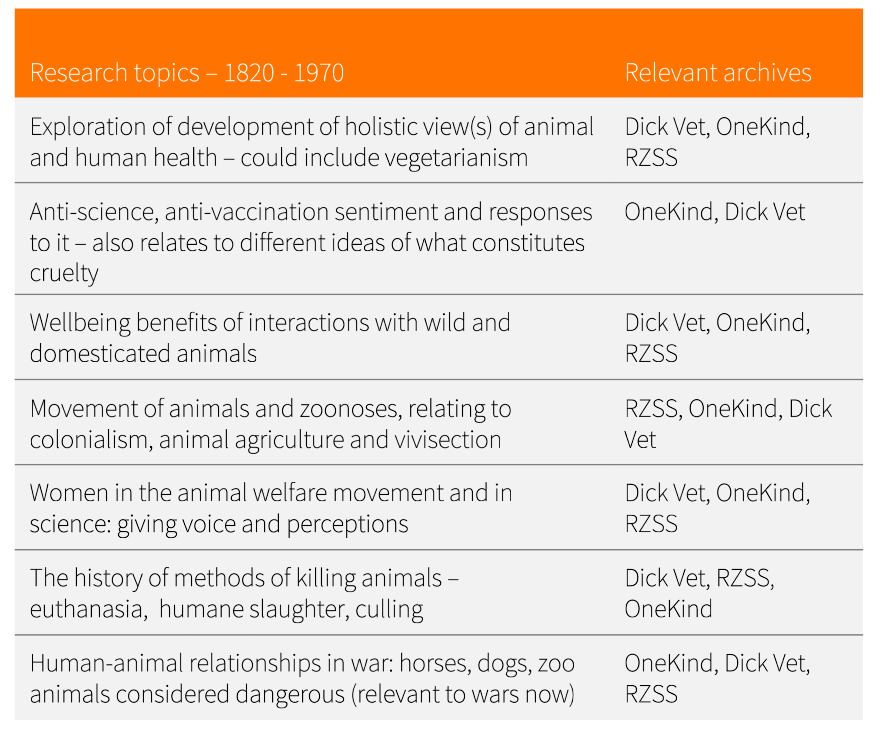 | Research topics – 1820 - 1970 | Relevant archives |
|---|---|
| Exploration of development of holistic view(s) of animal and human health – could include vegetarianism | Dick Vet, OneKind, RZSS |
| Anti-science, anti-vaccination sentiment and responses to it – also relates to different ideas of what constitutes cruelty | OneKind, Dick Vet |
| Wellbeing benefits of interactions with wild and domesticated animals | Dick Vet, OneKind, RZSS |
| Movement of animals and zoonoses, relating to colonialism, animal agriculture and vivisection | RZSS, OneKind, Dick Vet |
| Women in the animal welfare movement and in science: giving voice and perceptions | Dick Vet, OneKind, RZSS |
| The history of methods of killing animals – euthanasia, humane slaughter, culling | Dick Vet, RZSS, OneKind |
| Human-animal relationships in war: horses, dogs, zoo animals considered dangerous (relevant to wars now) | OneKind, Dick Vet, RZSS |